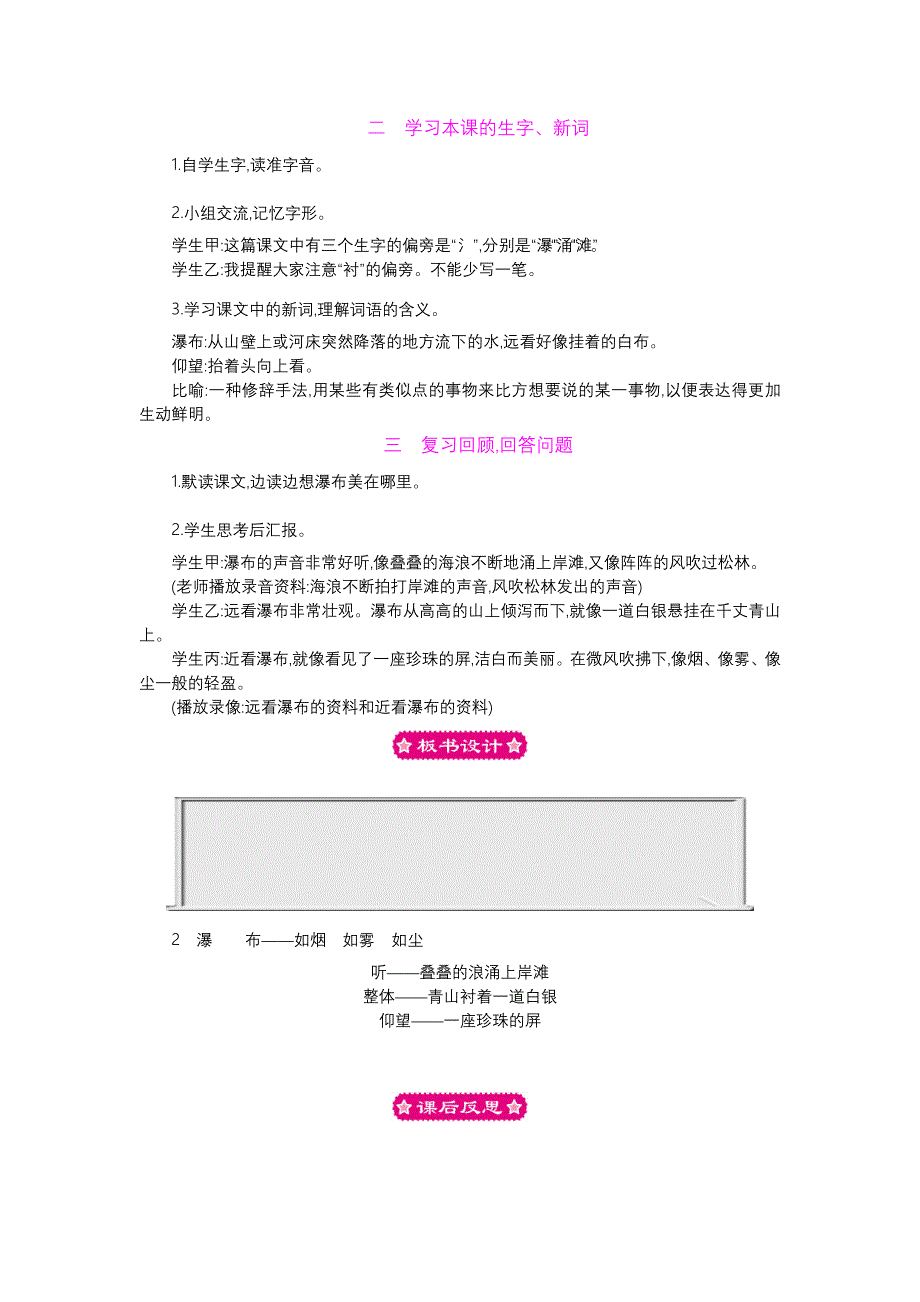 二　学习本课的生字、新词

1.自学生字,读准字音。

2.小组交流,记忆字形。

学生甲:这篇课文中有三个生字的偏旁是“氵”,分别是“瀑”“涌”“滩”。
学生乙:我提醒大家注意“衬”的偏旁。不能少写一笔。

3.学习课文中的新词,理解词语的含义。

瀑布:从山壁上或河床突然降落的地方流下的水,远看好像挂着的白布。
仰望:抬着头向上看。
比喻:一种修辞手法,用某些有类似点的事物来比方想要说的某一事物,以便表达得更加生动鲜明。

三　复习回顾,回答问题

1.默读课文,边读边想瀑布美在哪里。

2.学生思考后汇报。

学生甲:瀑布的声音非常好听,像叠叠的海浪不断地涌上岸滩,又像阵阵的风吹过松林。
(老师播放录音资料:海浪不断拍打岸滩的声音,风吹松林发出的声音)
学生乙:远看瀑布非常壮观。瀑布从高高的山上倾泻而下,就像一道白银悬挂在千丈青山上。
学生丙:近看瀑布,就像看见了一座珍珠的屏,洁白而美丽。在微风吹拂下,像烟、像雾、像尘一般的轻盈。
(播放录像:远看瀑布的资料和近看瀑布的资料)

板书设计

2　瀑　　布——如烟　如雾　如尘
听——叠叠的浪涌上岸滩
整体——青山衬着一道白银
仰望——一座珍珠的屏

课后反思